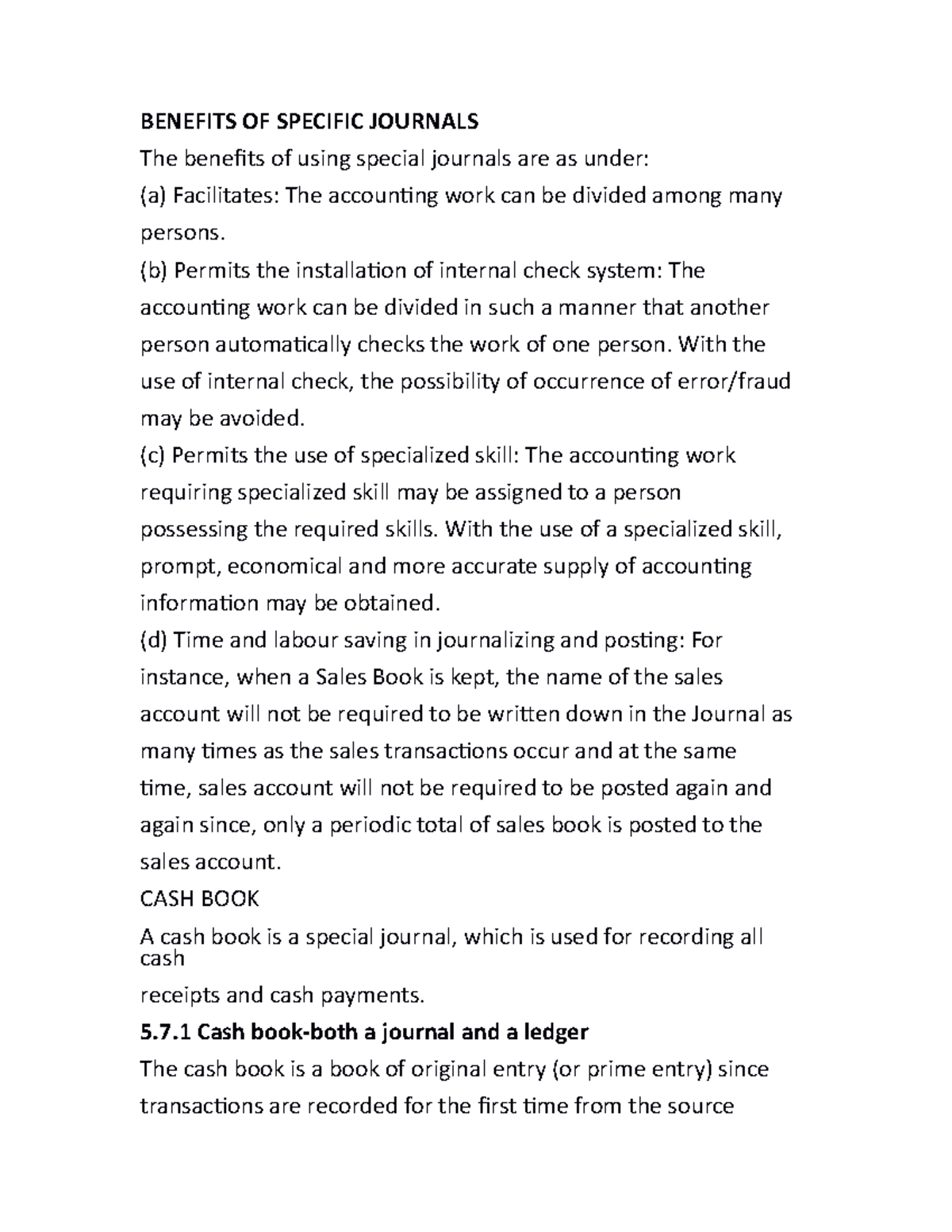 BENEFITS OF SPECIFIC JOURNALS

The benefits of using special journals are as under:

(a) Facilitates: The accounting work can be divided among many persons.

(b) Permits the installation of internal check system: The accounting work can be divided in such a manner that another person automatically checks the work of one person. With the use of internal check, the possibility of occurrence of error/fraud may be avoided.

(c) Permits the use of specialized skill: The accounting work requiring specialized skill may be assigned to a person possessing the required skills. With the use of a specialized skill, prompt, economical and more accurate supply of accounting information may be obtained.

(d) Time and labour saving in journalizing and posting: For instance, when a Sales Book is kept, the name of the sales account will not be required to be written down in the Journal as many times as the sales transactions occur and at the same time, sales account will not be required to be posted again and again since, only a periodic total of sales book is posted to the sales account.

CASH BOOK

A cash book is a special journal, which is used for recording all cash

receipts and cash payments.

5.7.1 Cash book-both a journal and a ledger

The cash book is a book of original entry (or prime entry) since transactions are recorded for the first time from the source